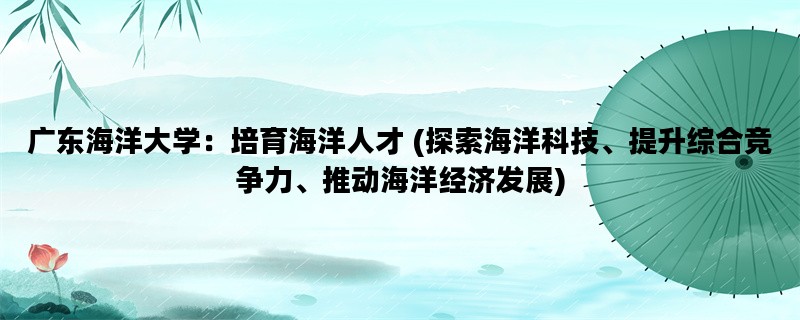 广东海洋大学：培育海洋人才 (探索海洋科技、提升综合竞争力、推动海洋经济发展)